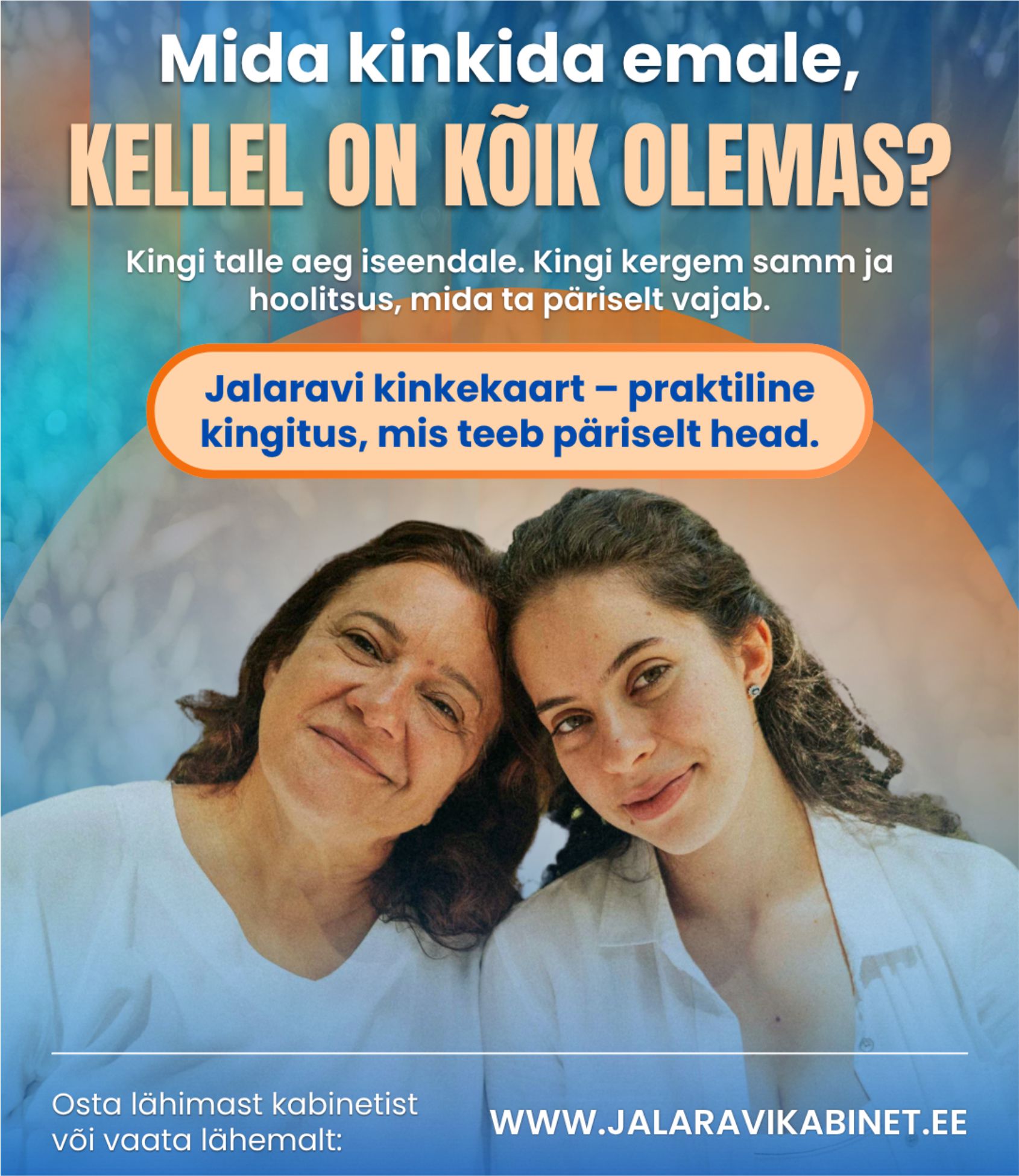 Mida kinkida emale,

KELLEL ON KÕIK OLEMAS?

Kingi talle aeg iseendale. Kingi kergem samm ja hoolitsus, mida ta päriselt vajab.

Jalaravi kinkekaart – praktiline kingitus, mis teeb päriselt head.

Osta lähimast kabinetist või vaata lähemalt:

WWW.JALARAVIKABINET.EE